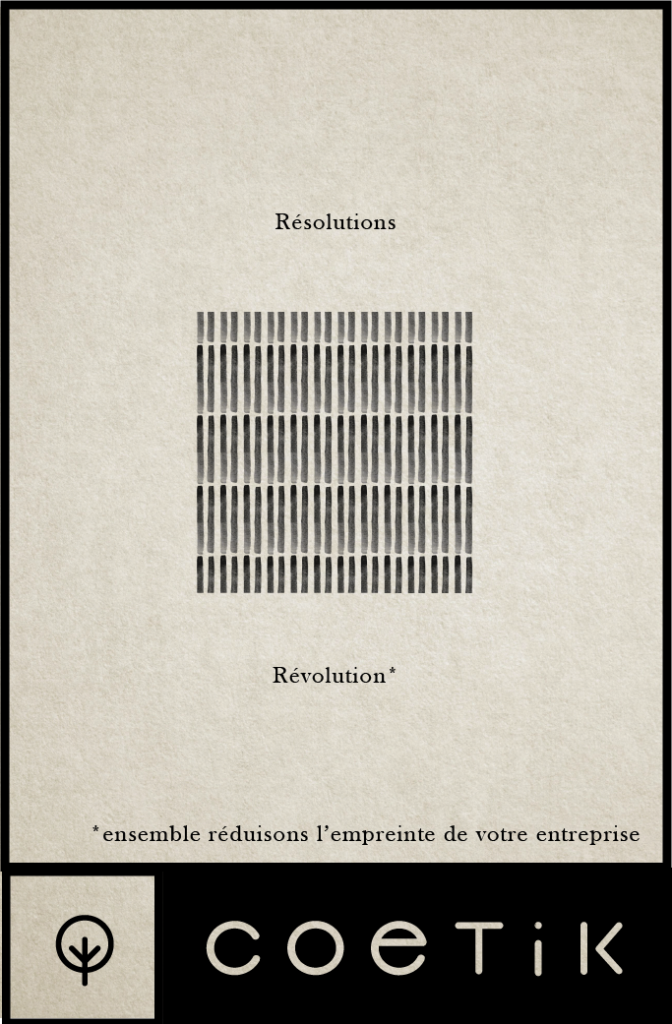 Résolutions

Révolution*

*ensemble réduisons l'empreinte de votre entreprise

COETiK